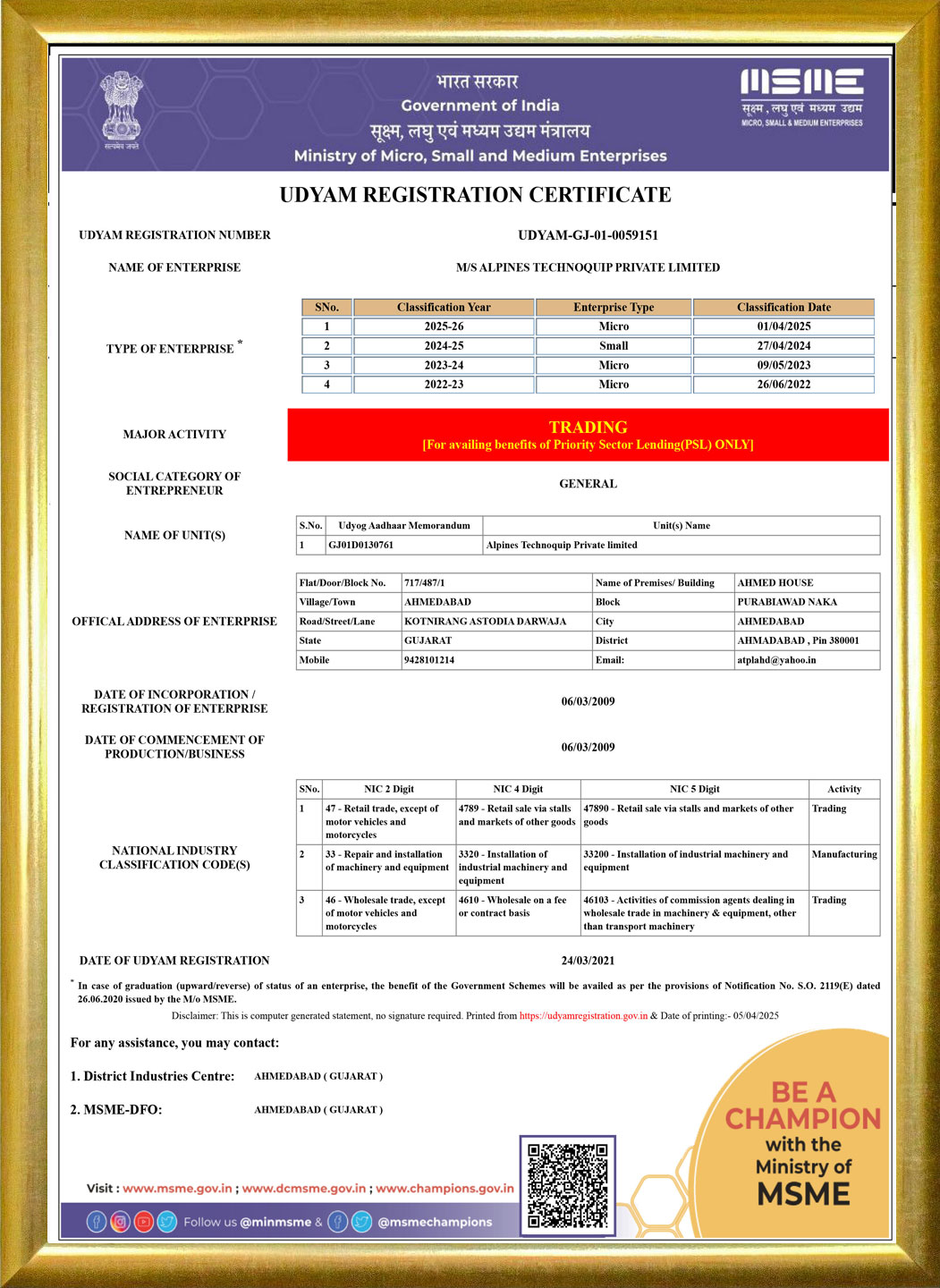 सत्यमेव जयते

भारत सरकार
Government of India
सूक्ष्म, लघु एवं मध्यम उद्यम मंत्रालय
Ministry of Micro, Small and Medium Enterprises

MSME
सूक्ष्म, लघु एवं मध्यम उद्यम
MICRO, SMALL & MEDIUM ENTERPRISES

UDYAM REGISTRATION CERTIFICATE

UDYAM REGISTRATION NUMBER UDYAM-GJ-01-0059151

NAME OF ENTERPRISE M/S ALPINES TECHNOQUIP PRIVATE LIMITED

TYPE OF ENTERPRISE *

| SNo. | Classification Year | Enterprise Type | Classification Date |
|---|---|---|---|
| 1 | 2025-26 | Micro | 01/04/2025 |
| 2 | 2024-25 | Small | 27/04/2024 |
| 3 | 2023-24 | Micro | 09/05/2023 |
| 4 | 2022-23 | Micro | 26/06/2022 |

MAJOR ACTIVITY
TRADING
[For availing benefits of Priority Sector Lending(PSL) ONLY]

SOCIAL CATEGORY OF ENTREPRENEUR GENERAL

NAME OF UNIT(S)

| S.No. | Udyog Aadhaar Memorandum | Unit(s) Name |
|---|---|---|
| 1 | GJ01D0130761 | Alpines Technoquip Private limited |

OFFICAL ADDRESS OF ENTERPRISE

| Flat/Door/Block No. | 717/487/1 | Name of Premises/ Building | AHMED HOUSE |
|---|---|---|---|
| Village/Town | AHMEDABAD | Block | PURABIAWAD NAKA |
| Road/Street/Lane | KOTNIRANG ASTODIA DARWAJA | City | AHMEDABAD |
| State | GUJARAT | District | AHMADABAD , Pin 380001 |
| Mobile | 9428101214 | Email: | atplahd@yahoo.in |

DATE OF INCORPORATION / REGISTRATION OF ENTERPRISE 06/03/2009

DATE OF COMMENCEMENT OF PRODUCTION/BUSINESS 06/03/2009

NATIONAL INDUSTRY CLASSIFICATION CODE(S)

| SNo. | NIC 2 Digit | NIC 4 Digit | NIC 5 Digit | Activity |
|---|---|---|---|---|
| 1 | 47 - Retail trade, except of motor vehicles and motorcycles | 4789 - Retail sale via stalls and markets of other goods | 47890 - Retail sale via stalls and markets of other goods | Trading |
| 2 | 33 - Repair and installation of machinery and equipment | 3320 - Installation of industrial machinery and equipment | 33200 - Installation of industrial machinery and equipment | Manufacturing |
| 3 | 46 - Wholesale trade, except of motor vehicles and motorcycles | 4610 - Wholesale on a fee or contract basis | 46103 - Activities of commission agents dealing in wholesale trade in machinery & equipment, other than transport machinery | Trading |

DATE OF UDYAM REGISTRATION 24/03/2021

* In case of graduation (upward/reverse) of status of an enterprise, the benefit of the Government Schemes will be availed as per the provisions of Notification No. S.O. 2119(E) dated 26.06.2020 issued by the M/o MSME.

Disclaimer: This is computer generated statement, no signature required. Printed from https://udyamregistration.gov.in & Date of printing:- 05/04/2025

For any assistance, you may contact:

1. District Industries Centre: AHMEDABAD ( GUJARAT )

2. MSME-DFO: AHMEDABAD ( GUJARAT )

Visit : www.msme.gov.in ; www.dcmsme.gov.in ; www.champions.gov.in

Follow us @minmsme & @msmechampions

BE A CHAMPION with the Ministry of MSME